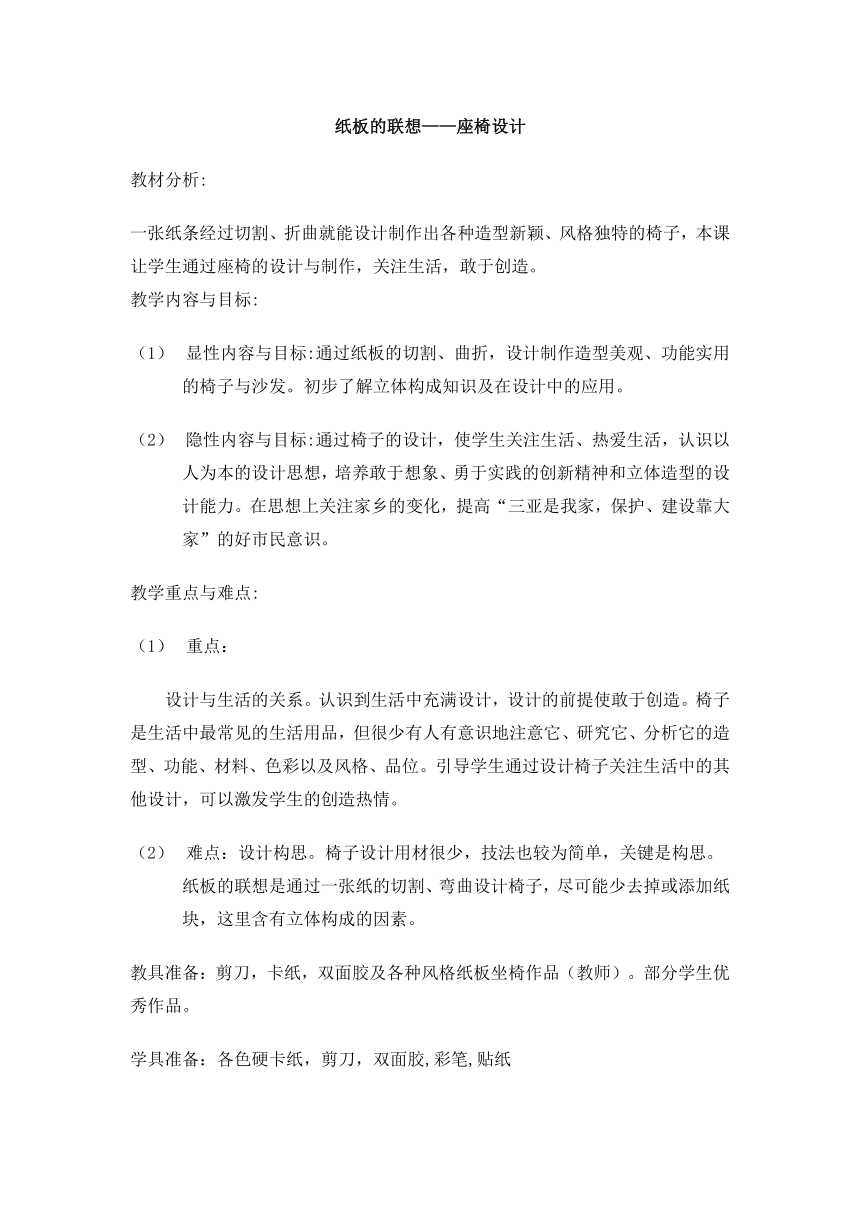 纸板的联想——座椅设计

教材分析:

一张纸条经过切割、折曲就能设计制作出各种造型新颖、风格独特的椅子，本课让学生通过座椅的设计与制作，关注生活，敢于创造。
教学内容与目标:

（1） 显性内容与目标:通过纸板的切割、曲折，设计制作造型美观、功能实用的椅子与沙发。初步了解立体构成知识及在设计中的应用。

（2） 隐性内容与目标:通过椅子的设计，使学生关注生活、热爱生活，认识以人为本的设计思想，培养敢于想象、勇于实践的创新精神和立体造型的设计能力。在思想上关注家乡的变化，提高“三亚是我家，保护、建设靠大家”的好市民意识。

教学重点与难点:

（1） 重点：

设计与生活的关系。认识到生活中充满设计，设计的前提使敢于创造。椅子是生活中最常见的生活用品，但很少有人有意识地注意它、研究它、分析它的造型、功能、材料、色彩以及风格、品位。引导学生通过设计椅子关注生活中的其他设计，可以激发学生的创造热情。

（2） 难点：设计构思。椅子设计用材很少，技法也较为简单，关键是构思。纸板的联想是通过一张纸的切割、弯曲设计椅子，尽可能少去掉或添加纸块，这里含有立体构成的因素。

教具准备：剪刀，卡纸，双面胶及各种风格纸板坐椅作品（教师）。部分学生优秀作品。

学具准备：各色硬卡纸，剪刀，双面胶,彩笔,贴纸